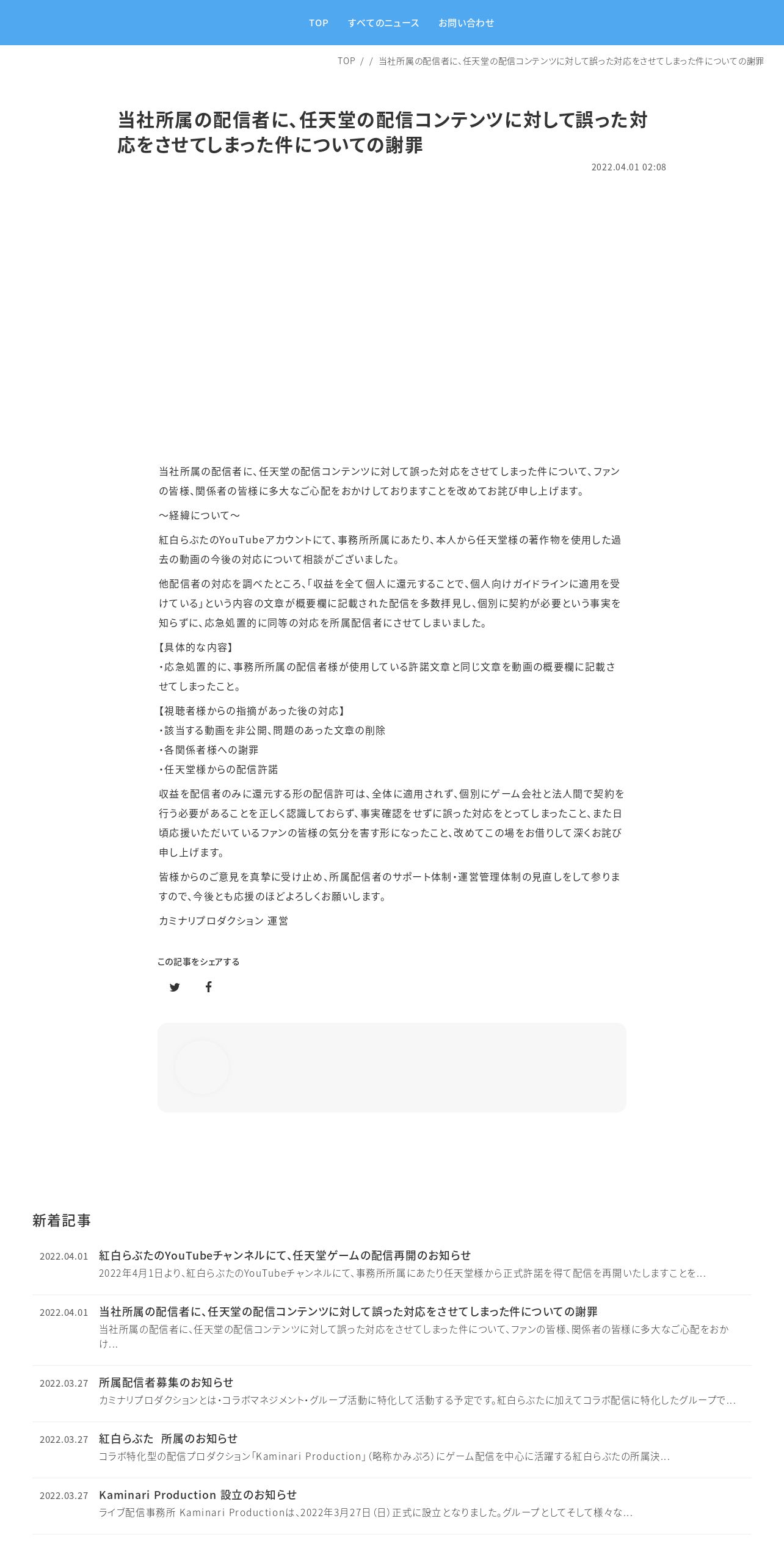 TOP　すべてのニュース　お問い合わせ

TOP / / 当社所属の配信者に、任天堂の配信コンテンツに対して誤った対応をさせてしまった件についての謝罪

当社所属の配信者に、任天堂の配信コンテンツに対して誤った対応をさせてしまった件についての謝罪

2022.04.01 02:08

当社所属の配信者に、任天堂の配信コンテンツに対して誤った対応をさせてしまった件について、ファンの皆様、関係者の皆様に多大なご心配をおかけしておりますことを改めてお詫び申し上げます。

〜経緯について〜

紅白らぶたのYouTubeアカウントにて、事務所所属にあたり、本人から任天堂様の著作物を使用した過去の動画の今後の対応について相談がございました。

他配信者の対応を調べたところ、「収益を全て個人に還元することで、個人向けガイドラインに適用を受けている」という内容の文章が概要欄に記載された配信を多数拝見し、個別に契約が必要という事実を知らずに、応急処置的に同等の対応を所属配信者にさせてしまいました。

【具体的な内容】
・応急処置的に、事務所所属の配信者様が使用している許諾文章と同じ文章を動画の概要欄に記載させてしまったこと。

【視聴者様からの指摘があった後の対応】
・該当する動画を非公開、問題のあった文章の削除
・各関係者様への謝罪
・任天堂様からの配信許諾

収益を配信者のみに還元する形の配信許可は、全体に適用されず、個別にゲーム会社と法人間で契約を行う必要があることを正しく認識しておらず、事実確認をせずに誤った対応をとってしまったこと、また日頃応援いただいているファンの皆様の気分を害す形になったこと、改めてこの場をお借りして深くお詫び申し上げます。

皆様からのご意見を真摯に受け止め、所属配信者のサポート体制・運営管理体制の見直しをして参りますので、今後とも応援のほどよろしくお願いします。

カミナリプロダクション 運営

この記事をシェアする

新着記事

2022.04.01 紅白らぶたのYouTubeチャンネルにて、任天堂ゲームの配信再開のお知らせ
2022年4月1日より、紅白らぶたのYouTubeチャンネルにて、事務所所属にあたり任天堂様から正式許諾を得て配信を再開いたしますことを...

2022.04.01 当社所属の配信者に、任天堂の配信コンテンツに対して誤った対応をさせてしまった件についての謝罪
当社所属の配信者に、任天堂の配信コンテンツに対して誤った対応をさせてしまった件について、ファンの皆様、関係者の皆様に多大なご心配をおかけ...

2022.03.27 所属配信者募集のお知らせ
カミナリプロダクションとは・コラボマネジメント・グループ活動に特化して活動する予定です。紅白らぶたに加えてコラボ配信に特化したグループで...

2022.03.27 紅白らぶた　所属のお知らせ
コラボ特化型の配信プロダクション「Kaminari Production」(略称かみぷろ)にゲーム配信を中心に活躍する紅白らぶたの所属決...

2022.03.27 Kaminari Production 設立のお知らせ
ライブ配信事務所 Kaminari Productionは、2022年3月27日(日)正式に設立となりました。グループとしてそして様々な...